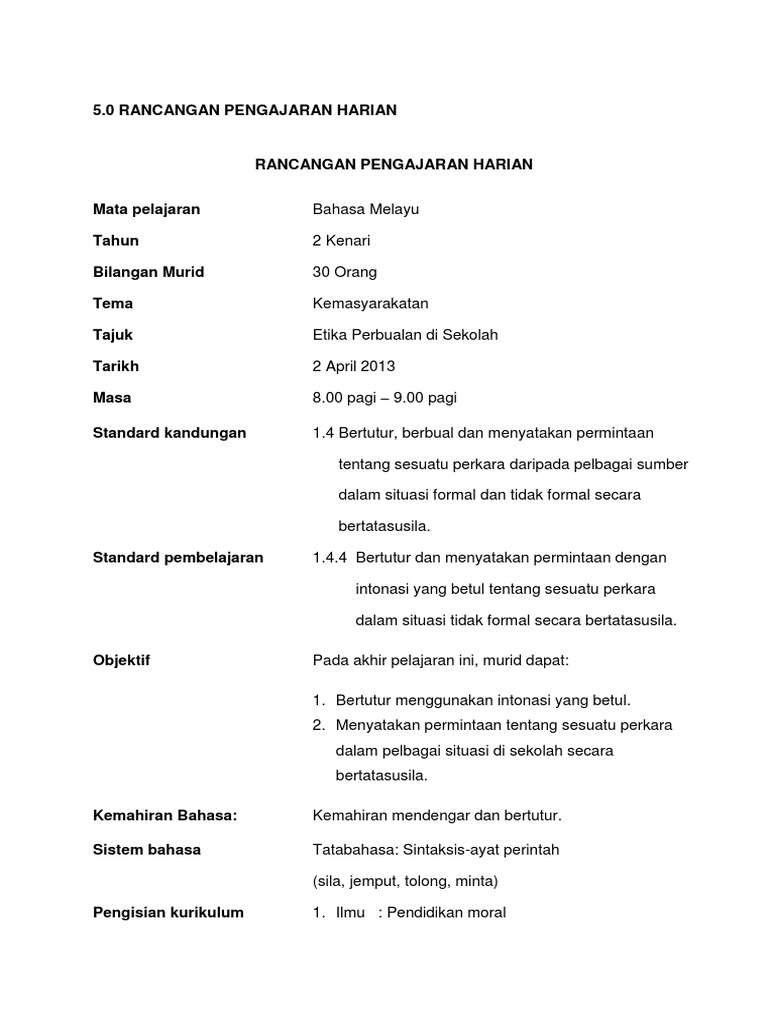 5.0 RANCANGAN PENGAJARAN HARIAN

RANCANGAN PENGAJARAN HARIAN

Mata pelajaran Bahasa Melayu

Tahun 2 Kenari

Bilangan Murid 30 Orang

Tema Kemasyarakatan

Tajuk Etika Perbualan di Sekolah

Tarikh 2 April 2013

Masa 8.00 pagi – 9.00 pagi

Standard kandungan 1.4 Bertutur, berbual dan menyatakan permintaan tentang sesuatu perkara daripada pelbagai sumber dalam situasi formal dan tidak formal secara bertatasusila.

Standard pembelajaran 1.4.4 Bertutur dan menyatakan permintaan dengan intonasi yang betul tentang sesuatu perkara dalam situasi tidak formal secara bertatasusila.

Objektif Pada akhir pelajaran ini, murid dapat:

1. Bertutur menggunakan intonasi yang betul.
2. Menyatakan permintaan tentang sesuatu perkara dalam pelbagai situasi di sekolah secara bertatasusila.

Kemahiran Bahasa: Kemahiran mendengar dan bertutur.

Sistem bahasa Tatabahasa: Sintaksis-ayat perintah (sila, jemput, tolong, minta)

Pengisian kurikulum 1. Ilmu : Pendidikan moral